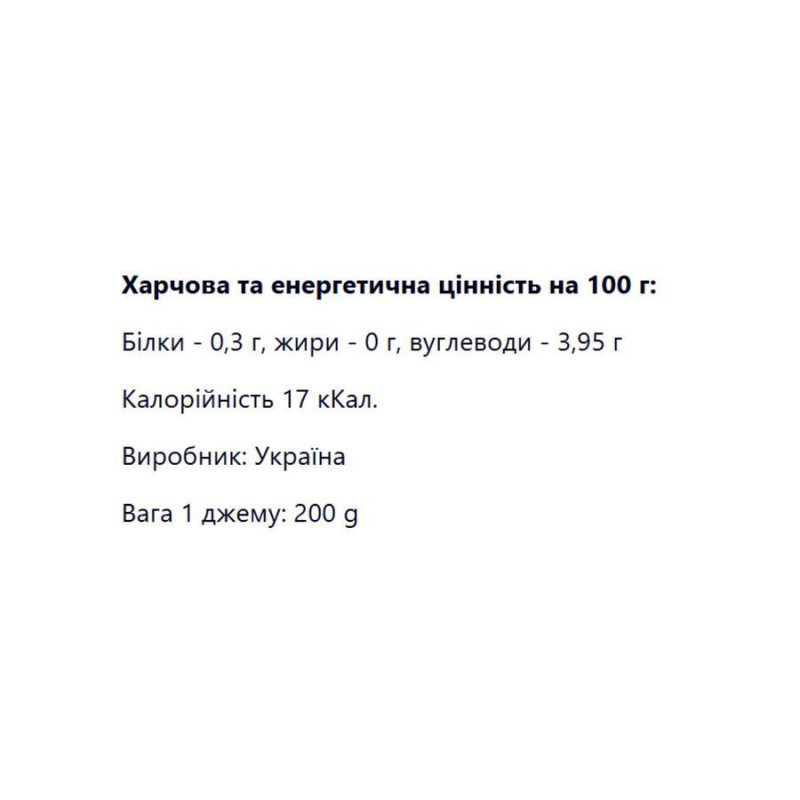 Харчова та енергетична цінність на 100 г:

Білки - 0,3 г, жири - 0 г, вуглеводи - 3,95 г

Калорійність 17 кКал.

Виробник: Україна

Вага 1 джему: 200 g